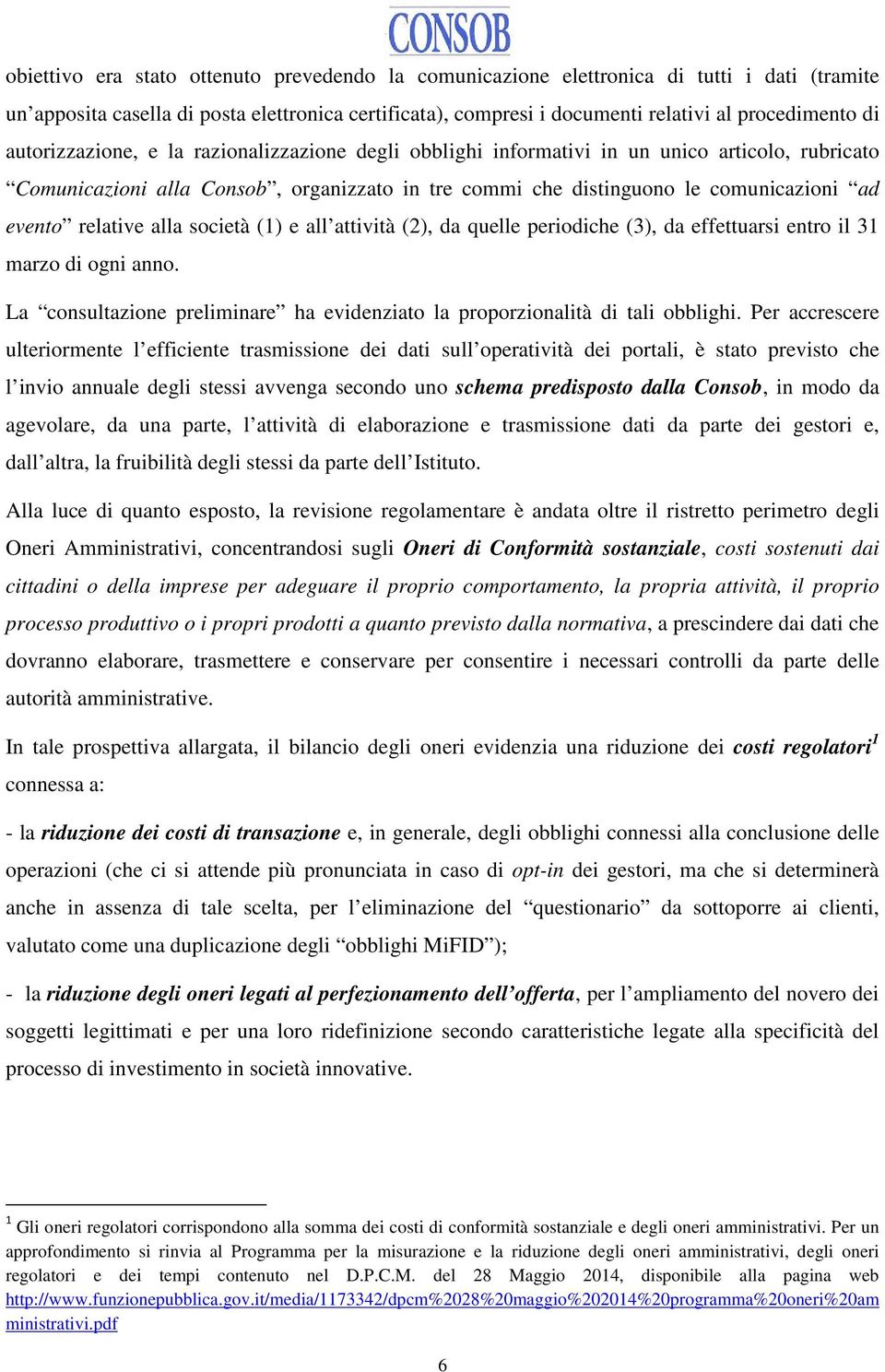 CONSOB

obiettivo era stato ottenuto prevedendo la comunicazione elettronica di tutti i dati (tramite un'apposita casella di posta elettronica certificata), compresi i documenti relativi al procedimento di autorizzazione, e la razionalizzazione degli obblighi informativi in un unico articolo, rubricato "Comunicazioni alla Consob", organizzato in tre commi che distinguono le comunicazioni "ad evento" relative alla società (1) e all'attività (2), da quelle periodiche (3), da effettuarsi entro il 31 marzo di ogni anno.

La "consultazione preliminare" ha evidenziato la proporzionalità di tali obblighi. Per accrescere ulteriormente l'efficiente trasmissione dei dati sull'operatività dei portali, è stato previsto che l'invio annuale degli stessi avvenga secondo uno schema predisposto dalla Consob, in modo da agevolare, da una parte, l'attività di elaborazione e trasmissione dati da parte dei gestori e, dall'altra, la fruibilità degli stessi da parte dell'Istituto.

Alla luce di quanto esposto, la revisione regolamentare è andata oltre il ristretto perimetro degli Oneri Amministrativi, concentrandosi sugli Oneri di Conformità sostanziale, costi sostenuti dai cittadini o della imprese per adeguare il proprio comportamento, la propria attività, il proprio processo produttivo o i propri prodotti a quanto previsto dalla normativa, a prescindere dai dati che dovranno elaborare, trasmettere e conservare per consentire i necessari controlli da parte delle autorità amministrative.

In tale prospettiva allargata, il bilancio degli oneri evidenzia una riduzione dei costi regolatori$^1$ connessa a:

- la riduzione dei costi di transazione e, in generale, degli obblighi connessi alla conclusione delle operazioni (che ci si attende più pronunciata in caso di opt-in dei gestori, ma che si determinerà anche in assenza di tale scelta, per l'eliminazione del "questionario" da sottoporre ai clienti, valutato come una duplicazione degli "obblighi MiFID");

- la riduzione degli oneri legati al perfezionamento dell'offerta, per l'ampliamento del novero dei soggetti legittimati e per una loro ridefinizione secondo caratteristiche legate alla specificità del processo di investimento in società innovative.

$^1$ Gli oneri regolatori corrispondono alla somma dei costi di conformità sostanziale e degli oneri amministrativi. Per un approfondimento si rinvia al Programma per la misurazione e la riduzione degli oneri amministrativi, degli oneri regolatori e dei tempi contenuto nel D.P.C.M. del 28 Maggio 2014, disponibile alla pagina web http://www.funzionepubblica.gov.it/media/1173342/dpcm%2028%20maggio%202014%20programma%20oneri%20amministrativi.pdf

6